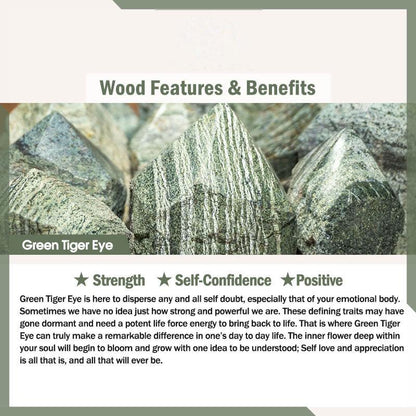 Wood Features & Benefits

Green Tiger Eye

★ Strength ★ Self-Confidence ★Positive

Green Tiger Eye is here to disperse any and all self doubt, especially that of your emotional body. Sometimes we have no idea just how strong and powerful we are. These defining traits may have gone dormant and need a potent life force energy to bring back to life. That is where Green Tiger Eye can truly make a remarkable difference in one's day to day life. The inner flower deep within your soul will begin to bloom and grow with one idea to be understood; Self love and appreciation is all that is, and all that will ever be.